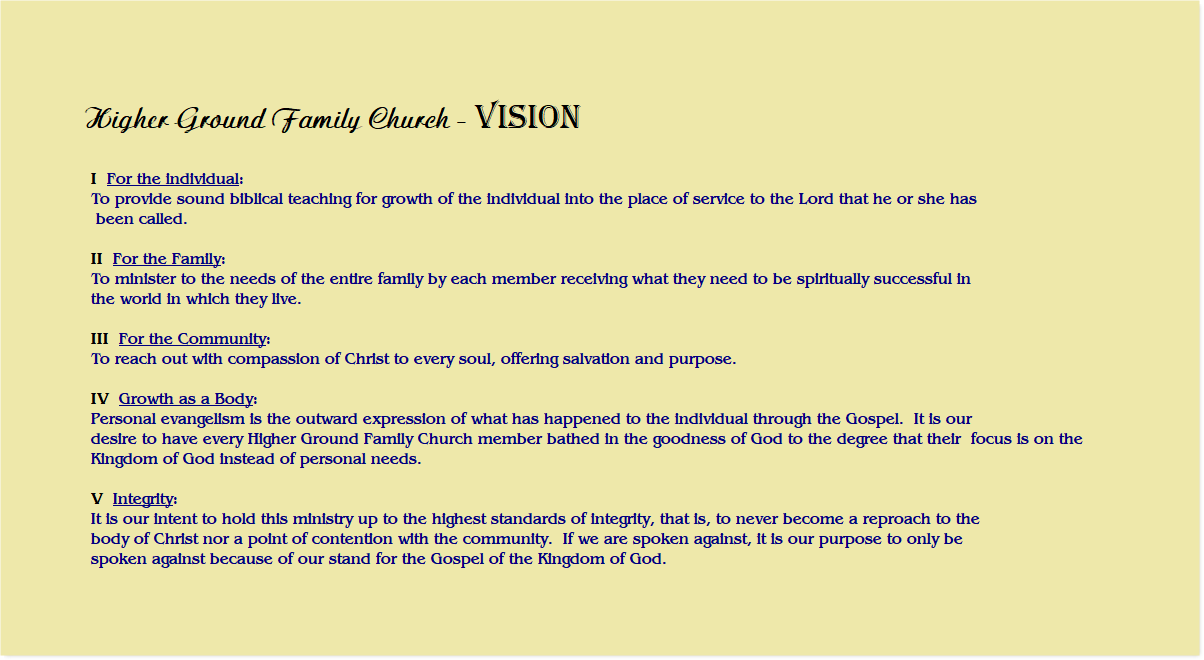 Higher Ground Family Church - VISION

I For the individual:
To provide sound biblical teaching for growth of the individual into the place of service to the Lord that he or she has been called.

II For the Family:
To minister to the needs of the entire family by each member receiving what they need to be spiritually successful in the world in which they live.

III For the Community:
To reach out with compassion of Christ to every soul, offering salvation and purpose.

IV Growth as a Body:
Personal evangelism is the outward expression of what has happened to the individual through the Gospel. It is our desire to have every Higher Ground Family Church member bathed in the goodness of God to the degree that their focus is on the Kingdom of God instead of personal needs.

V Integrity:
It is our intent to hold this ministry up to the highest standards of integrity, that is, to never become a reproach to the body of Christ nor a point of contention with the community. If we are spoken against, it is our purpose to only be spoken against because of our stand for the Gospel of the Kingdom of God.